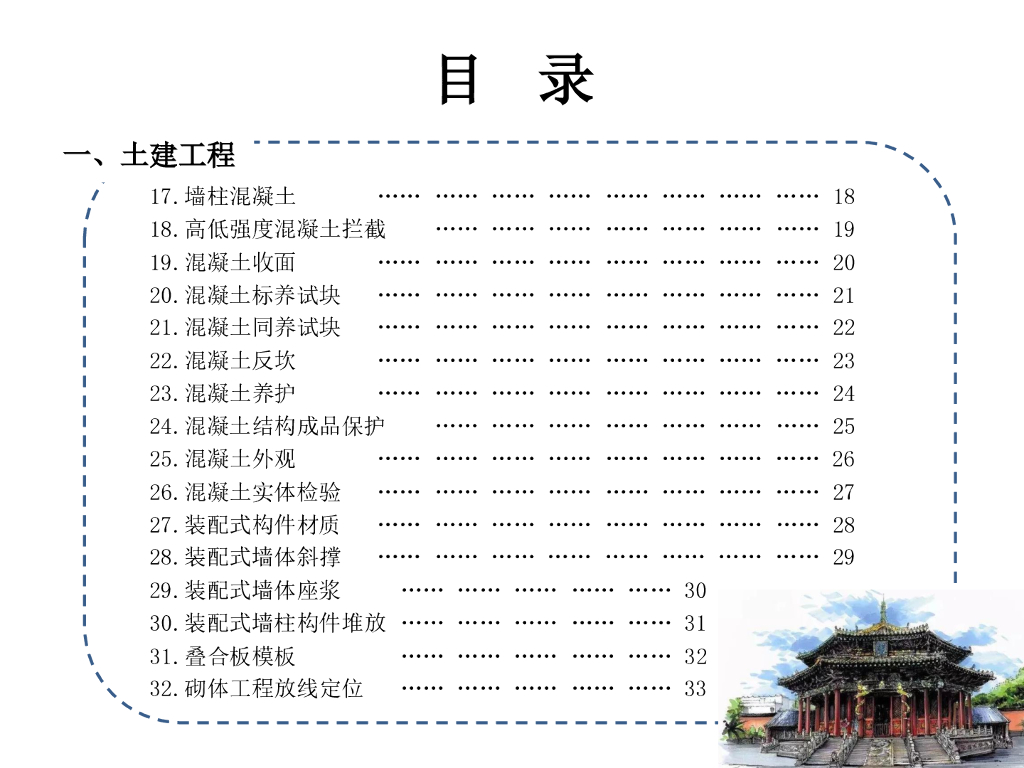 目 录

一、土建工程

17.墙柱混凝土 …… …… …… …… …… …… …… …… 18
18.高低强度混凝土拦截 …… …… …… …… …… …… …… 19
19.混凝土收面 …… …… …… …… …… …… …… …… 20
20.混凝土标养试块 …… …… …… …… …… …… …… …… 21
21.混凝土同养试块 …… …… …… …… …… …… …… …… 22
22.混凝土反坎 …… …… …… …… …… …… …… …… 23
23.混凝土养护 …… …… …… …… …… …… …… …… 24
24.混凝土结构成品保护 …… …… …… …… …… …… …… 25
25.混凝土外观 …… …… …… …… …… …… …… …… 26
26.混凝土实体检验 …… …… …… …… …… …… …… …… 27
27.装配式构件材质 …… …… …… …… …… …… …… …… 28
28.装配式墙体斜撑 …… …… …… …… …… …… …… …… 29
29.装配式墙体座浆 …… …… …… …… …… 30
30.装配式墙柱构件堆放 …… …… …… …… …… 31
31.叠合板模板 …… …… …… …… …… 32
32.砌体工程放线定位 …… …… …… …… …… 33